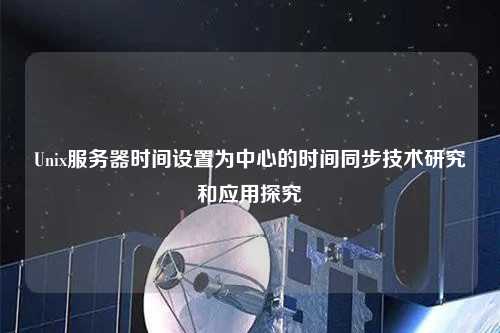 Unix服务器时间设置为中心的时间同步技术研究和应用探究